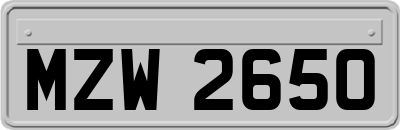 MZW 2650